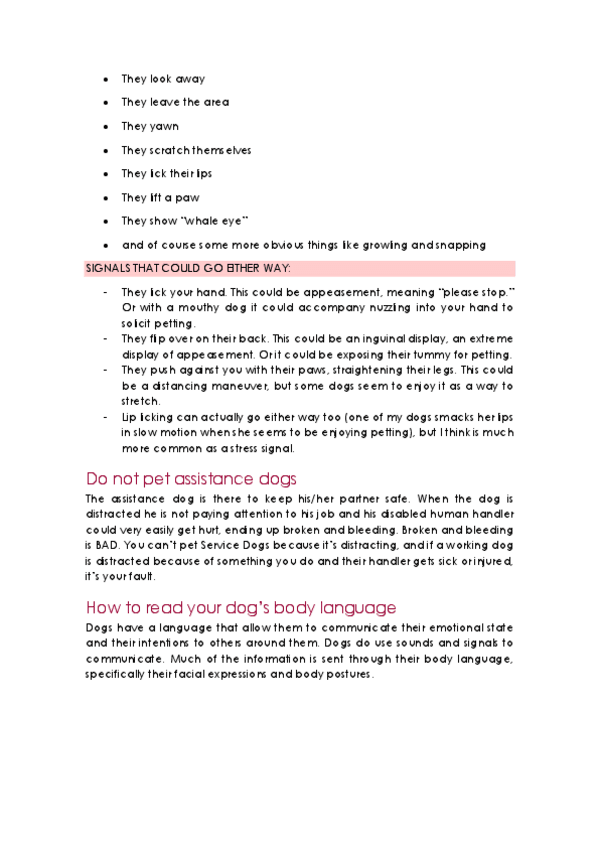 - They look away
- They leave the area
- They yawn
- They scratch themselves
- They lick their lips
- They lift a paw
- They show "whale eye"
- and of course some more obvious things like growling and snapping

SIGNALS THAT COULD GO EITHER WAY:

- They lick your hand. This could be appeasement, meaning "please stop." Or with a mouthy dog it could accompany nuzzling into your hand to solicit petting.
- They flip over on their back. This could be an inguinal display, an extreme display of appeasement. Or it could be exposing their tummy for petting.
- They push against you with their paws, straightening their legs. This could be a distancing maneuver, but some dogs seem to enjoy it as a way to stretch.
- Lip licking can actually go either way too (one of my dogs smacks her lips in slow motion when she seems to be enjoying petting), but I think is much more common as a stress signal.

Do not pet assistance dogs

The assistance dog is there to keep his/her partner safe. When the dog is distracted he is not paying attention to his job and his disabled human handler could very easily get hurt, ending up broken and bleeding. Broken and bleeding is BAD. You can't pet Service Dogs because it's distracting, and if a working dog is distracted because of something you do and their handler gets sick or injured, it's your fault.

How to read your dog's body language

Dogs have a language that allow them to communicate their emotional state and their intentions to others around them. Dogs do use sounds and signals to communicate. Much of the information is sent through their body language, specifically their facial expressions and body postures.